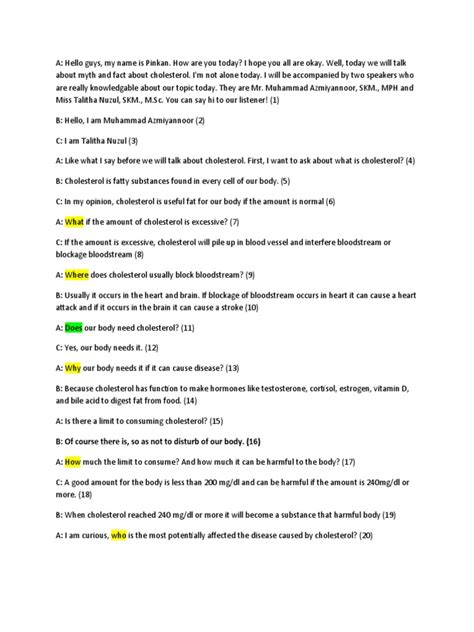 A: Hello guys, my name is Pinkan. How are you today? I hope you all are okay. Well, today we will talk about myth and fact about cholesterol. I'm not alone today. I will be accompanied by two speakers who are really knowledgable about our topic today. They are Mr. Muhammad Azmiyannoor, SKM., MPH and Miss Talitha Nuzul, SKM., M.Sc. You can say hi to our listener! (1)

B: Hello, I am Muhammad Azmiyannoor (2)

C: I am Talitha Nuzul (3)

A: Like what I say before we will talk about cholesterol. First, I want to ask about what is cholesterol? (4)

B: Cholesterol is fatty substances found in every cell of our body. (5)

C: In my opinion, cholesterol is useful fat for our body if the amount is normal (6)

A: What if the amount of cholesterol is excessive? (7)

C: If the amount is excessive, cholesterol will pile up in blood vessel and interfere bloodstream or blockage bloodstream (8)

A: Where does cholesterol usually block bloodstream? (9)

B: Usually it occurs in the heart and brain. If blockage of bloodstream occurs in heart it can cause a heart attack and if it occurs in the brain it can cause a stroke (10)

A: Does our body need cholesterol? (11)

C: Yes, our body needs it. (12)

A: Why our body needs it if it can cause disease? (13)

B: Because cholesterol has function to make hormones like testosterone, cortisol, estrogen, vitamin D, and bile acid to digest fat from food. (14)

A: Is there a limit to consuming cholesterol? (15)

B: Of course there is, so as not to disturb of our body. (16)

A: How much the limit to consume? And how much it can be harmful to the body? (17)

C: A good amount for the body is less than 200 mg/dl and can be harmful if the amount is 240mg/dl or more. (18)

B: When cholesterol reached 240 mg/dl or more it will become a substance that harmful body (19)

A: I am curious, who is the most potentially affected the disease caused by cholesterol? (20)